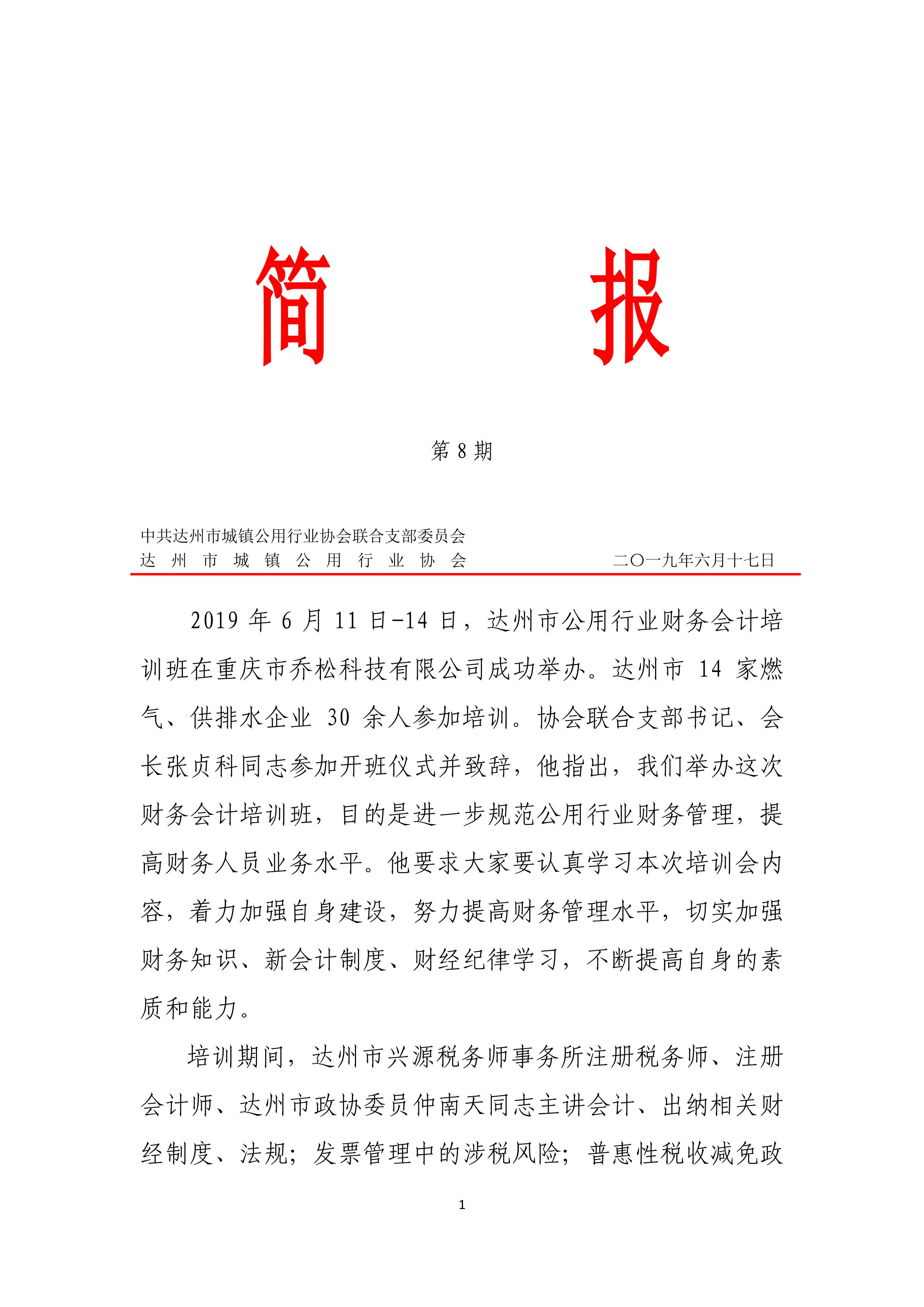 简　　报

第 8 期

中共达州市城镇公用行业协会联合支部委员会
达 州 市 城 镇 公 用 行 业 协 会　　二〇一九年六月十七日

2019 年 6 月 11 日-14 日，达州市公用行业财务会计培训班在重庆市乔松科技有限公司成功举办。达州市 14 家燃气、供排水企业 30 余人参加培训。协会联合支部书记、会长张贞科同志参加开班仪式并致辞，他指出，我们举办这次财务会计培训班，目的是进一步规范公用行业财务管理，提高财务人员业务水平。他要求大家要认真学习本次培训会内容，着力加强自身建设，努力提高财务管理水平，切实加强财务知识、新会计制度、财经纪律学习，不断提高自身的素质和能力。

培训期间，达州市兴源税务师事务所注册税务师、注册会计师、达州市政协委员仲南天同志主讲会计、出纳相关财经制度、法规；发票管理中的涉税风险；普惠性税收减免政

1